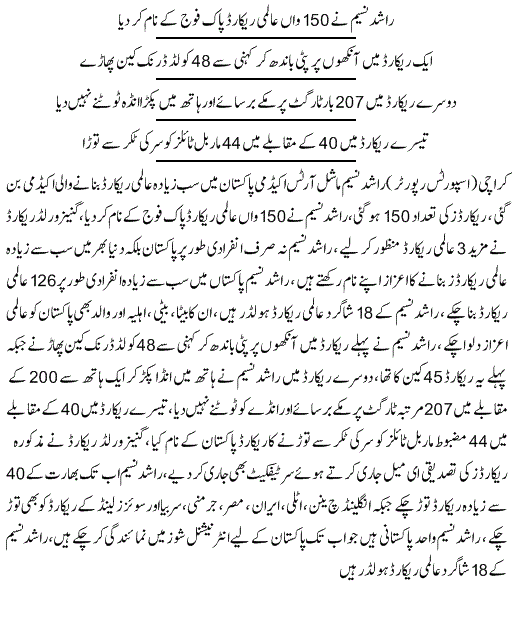 راشد نسیم نے 150 واں عالمی ریکارڈ پاک فوج کے نام کر دیا

ایک ریکارڈ میں آنکھوں پر پٹی باندھ کر کہنی سے 48 کولڈ ڈرنک کین پھاڑے

دوسرے ریکارڈ میں 207 بار ٹارگٹ پر مکے برسائے اور ہاتھ میں پکڑا انڈہ ٹوٹنے نہیں دیا

تیسرے ریکارڈ میں 40 کے مقابلے میں 44 ماربل ٹائلز کو سر کی ٹکر سے توڑا

کراچی (اسپورٹس رپورٹر) راشد نسیم مارشل آرٹس اکیڈمی پاکستان میں سب زیادہ عالمی ریکارڈ بنانے والی اکیڈمی بن گئی، ریکارڈز کی تعداد 150 ہو گئی، راشد نسیم نے 150 واں عالمی ریکارڈ پاک فوج کے نام کر دیا، گنیز ورلڈ ریکارڈ نے مزید 3 عالمی ریکارڈ منظور کر لیے، راشد نسیم نہ صرف انفرادی طور پر پاکستان بلکہ دنیا بھر میں سب سے زیادہ عالمی ریکارڈز بنانے کا اعزاز اپنے نام رکھتے ہیں، راشد نسیم پاکستان میں سب سے زیادہ انفرادی طور پر 126 عالمی ریکارڈ بنا چکے، راشد نسیم کے 18 شاگرد عالمی ریکارڈ ہولڈر ہیں، ان کا بیٹا، بیٹی، اہلیہ اور والد بھی پاکستان کو عالمی اعزاز دلوا چکے، راشد نسیم نے پہلے ریکارڈ میں آنکھوں پر پٹی باندھ کر کہنی سے 48 کولڈ ڈرنک کین پھاڑنے جبکہ پہلے یہ ریکارڈ 45 کین کا تھا، دوسرے ریکارڈ میں راشد نسیم نے ہاتھ میں انڈا پکڑ کر ایک ہاتھ سے 200 کے مقابلے میں 207 مرتبہ ٹارگٹ پر مکے برسائے اور انڈے کو ٹوٹنے نہیں دیا، تیسرے ریکارڈ میں 40 کے مقابلے میں 44 مضبوط ماربل ٹائلز کو سر کی ٹکر سے توڑنے کا ریکارڈ پاکستان کے نام کیا، گنیز ورلڈ ریکارڈ نے مذکورہ ریکارڈز کی تصدیقی ای میل جاری کرتے ہوئے سرٹیفکیٹ بھی جاری کر دیے، راشد نسیم اب تک بھارت کے 40 سے زیادہ ریکارڈ توڑ چکے جبکہ انگلینڈ چین، اٹلی، ایران، مصر، جرمنی، سربیا اور سوئزر لینڈ کے ریکارڈ کو بھی توڑ چکے، راشد نسیم واحد پاکستانی ہیں جو اب تک پاکستان کے لیے انٹرنیشنل شوز میں نمائندگی کر چکے ہیں، راشد نسیم کے 18 شاگرد عالمی ریکارڈ ہولڈر ہیں